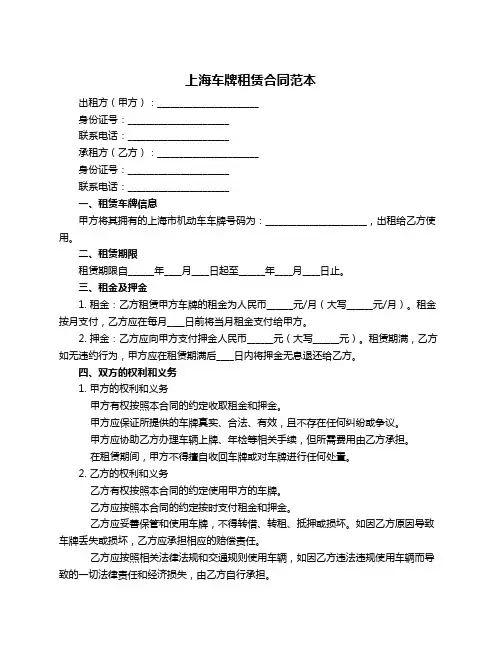 上海车牌租赁合同范本

出租方（甲方）：____________________

身份证号：____________________

联系电话：____________________

承租方（乙方）：____________________

身份证号：____________________

联系电话：____________________

一、租赁车牌信息

甲方将其拥有的上海市机动车车牌号码为：____________________，出租给乙方使用。

二、租赁期限

租赁期限自_____年___月___日起至_____年___月___日止。

三、租金及押金

1. 租金：乙方租赁甲方车牌的租金为人民币_____元/月（大写_____元/月）。租金按月支付，乙方应在每月___日前将当月租金支付给甲方。

2. 押金：乙方应向甲方支付押金人民币_____元（大写_____元）。租赁期满，乙方如无违约行为，甲方应在租赁期满后___日内将押金无息退还给乙方。

四、双方的权利和义务

1. 甲方的权利和义务

甲方有权按照本合同的约定收取租金和押金。

甲方应保证所提供的车牌真实、合法、有效，且不存在任何纠纷或争议。

甲方应协助乙方办理车辆上牌、年检等相关手续，但所需费用由乙方承担。

在租赁期间，甲方不得擅自收回车牌或对车牌进行任何处置。

2. 乙方的权利和义务

乙方有权按照本合同的约定使用甲方的车牌。

乙方应按照本合同的约定按时支付租金和押金。

乙方应妥善保管和使用车牌，不得转借、转租、抵押或损坏。如因乙方原因导致车牌丢失或损坏，乙方应承担相应的赔偿责任。

乙方应按照相关法律法规和交通规则使用车辆，如因乙方违法违规使用车辆而导致的一切法律责任和经济损失，由乙方自行承担。